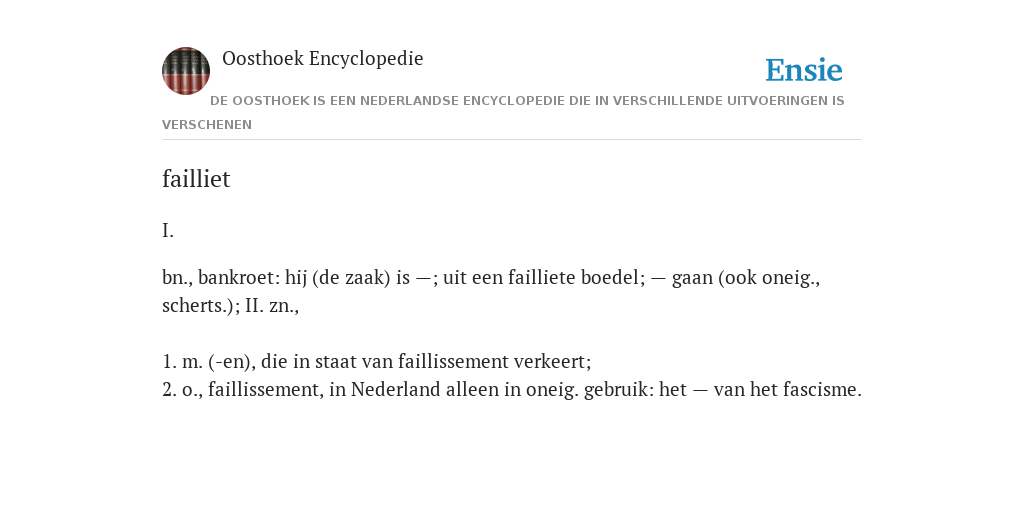 Oosthoek Encyclopedie

Ensie

DE OOSTHOEK IS EEN NEDERLANDSE ENCYCLOPEDIE DIE IN VERSCHILLENDE UITVOERINGEN IS VERSCHENEN

failliet

I.

bn., bankroet: hij (de zaak) is —; uit een failliete boedel; — gaan (ook oneig., scherts.); II. zn.,

1. m. (-en), die in staat van faillissement verkeert;
2. o., faillissement, in Nederland alleen in oneig. gebruik: het — van het fascisme.